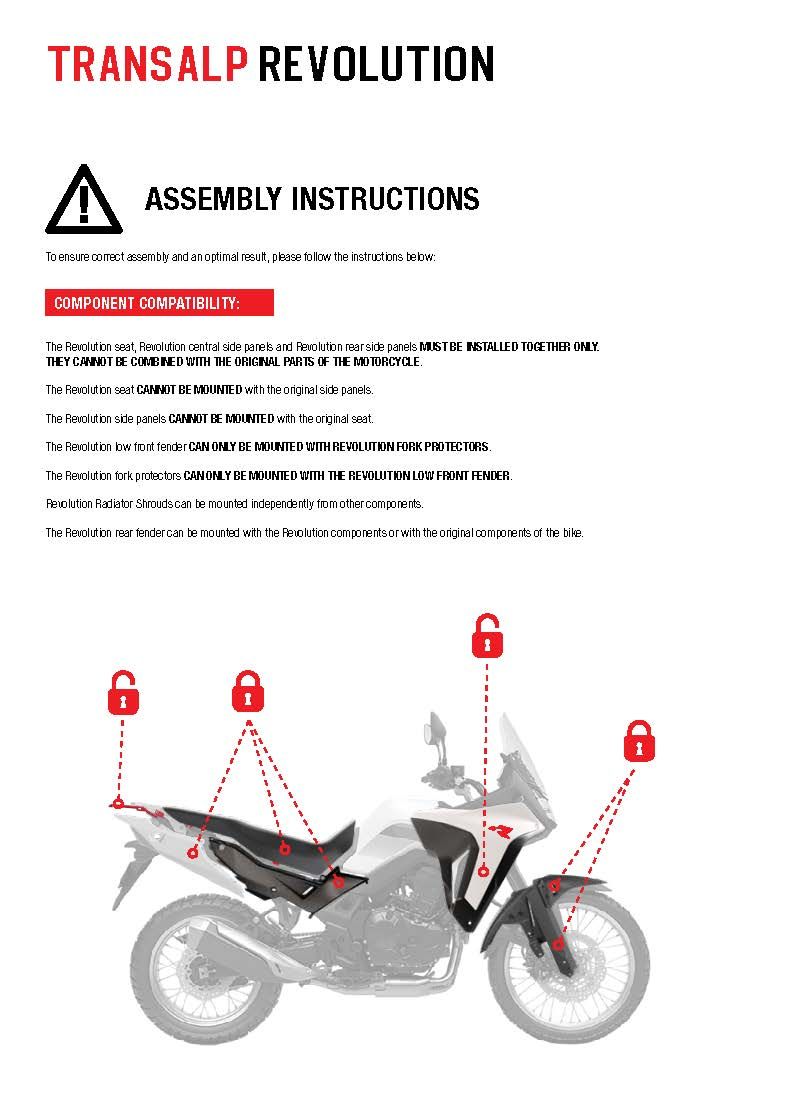 TRANSALP REVOLUTION

ASSEMBLY INSTRUCTIONS

To ensure correct assembly and an optimal result, please follow the instructions below:

COMPONENT COMPATIBILITY:

The Revolution seat, Revolution central side panels and Revolution rear side panels MUST BE INSTALLED TOGETHER ONLY. THEY CANNOT BE COMBINED WITH THE ORIGINAL PARTS OF THE MOTORCYCLE.

The Revolution seat CANNOT BE MOUNTED with the original side panels.

The Revolution side panels CANNOT BE MOUNTED with the original seat.

The Revolution low front fender CAN ONLY BE MOUNTED WITH REVOLUTION FORK PROTECTORS.

The Revolution fork protectors CAN ONLY BE MOUNTED WITH THE REVOLUTION LOW FRONT FENDER.

Revolution Radiator Shrouds can be mounted independently from other components.

The Revolution rear fender can be mounted with the Revolution components or with the original components of the bike.